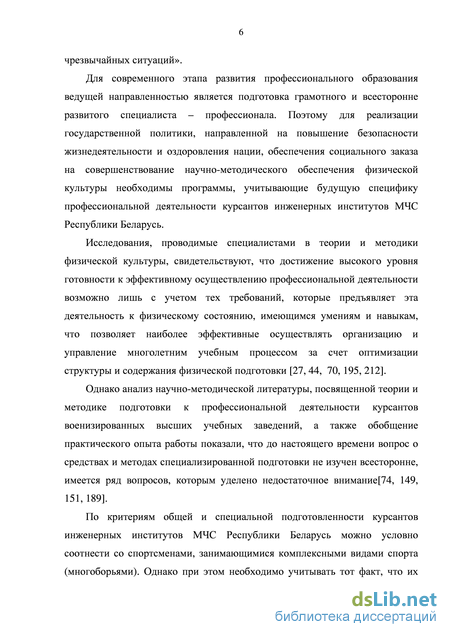 6

чрезвычайных ситуаций».

Для современного этапа развития профессионального образования ведущей направленностью является подготовка грамотного и всесторонне развитого специалиста – профессионала. Поэтому для реализации государственной политики, направленной на повышение безопасности жизнедеятельности и оздоровления нации, обеспечения социального заказа на совершенствование научно-методического обеспечения физической культуры необходимы программы, учитывающие будущую специфику профессиональной деятельности курсантов инженерных институтов МЧС Республики Беларусь.

Исследования, проводимые специалистами в теории и методики физической культуры, свидетельствуют, что достижение высокого уровня готовности к эффективному осуществлению профессиональной деятельности возможно лишь с учетом тех требований, которые предъявляет эта деятельность к физическому состоянию, имеющимся умениям и навыкам, что позволяет наиболее эффективные осуществлять организацию и управление многолетним учебным процессом за счет оптимизации структуры и содержания физической подготовки [27, 44, 70, 195, 212].

Однако анализ научно-методической литературы, посвященной теории и методике подготовки к профессиональной деятельности курсантов военизированных высших учебных заведений, а также обобщение практического опыта работы показали, что до настоящего времени вопрос о средствах и методах специализированной подготовки не изучен всесторонне, имеется ряд вопросов, которым уделено недостаточное внимание[74, 149, 151, 189].

По критериям общей и специальной подготовленности курсантов инженерных институтов МЧС Республики Беларусь можно условно соотнести со спортсменами, занимающимися комплексными видами спорта (многоборьями). Однако при этом необходимо учитывать тот факт, что их

dsLib.net
библиотека диссертаций